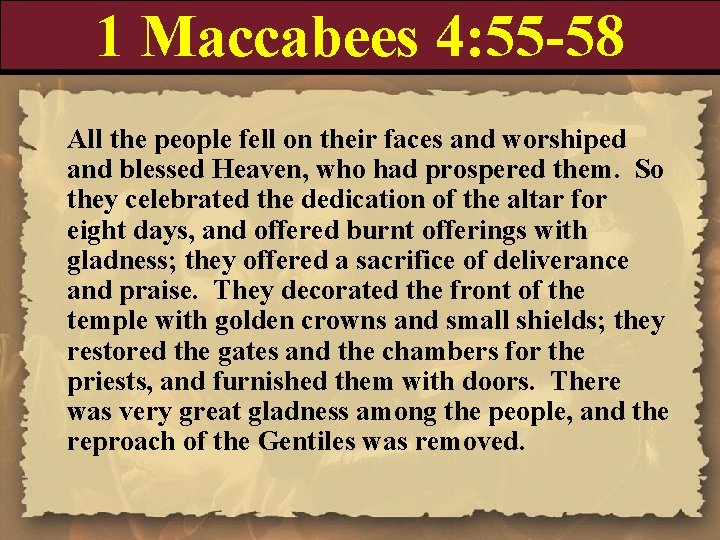 1 Maccabees 4:55-58

All the people fell on their faces and worshiped and blessed Heaven, who had prospered them. So they celebrated the dedication of the altar for eight days, and offered burnt offerings with gladness; they offered a sacrifice of deliverance and praise. They decorated the front of the temple with golden crowns and small shields; they restored the gates and the chambers for the priests, and furnished them with doors. There was very great gladness among the people, and the reproach of the Gentiles was removed.